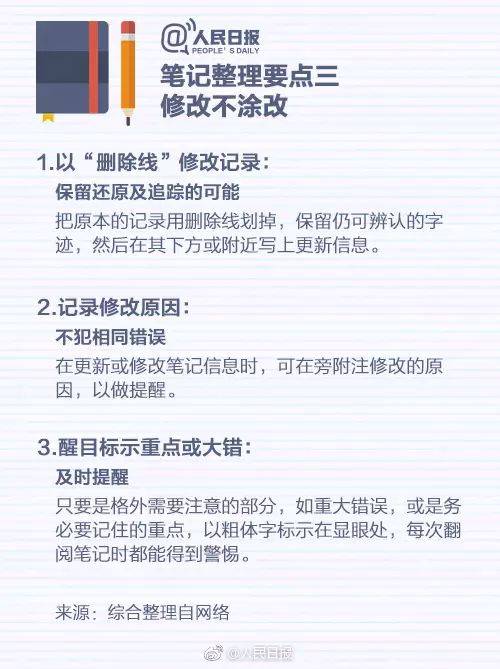 @人民日报
PEOPLE'S DAILY
笔记整理要点三
修改不涂改

1.以“删除线”修改记录:
保留还原及追踪的可能
把原本的记录用删除线划掉，保留仍可辨认的字迹，然后在其下方或附近写上更新信息。

2.记录修改原因:
不犯相同错误
在更新或修改笔记信息时，可在旁附注修改的原因，以做提醒。

3.醒目标示重点或大错:
及时提醒
只要是格外需要注意的部分，如重大错误，或是务必要记住的重点，以粗体字标示在显眼处，每次翻阅笔记时都能得到警惕。

来源：综合整理自网络

@人民日报